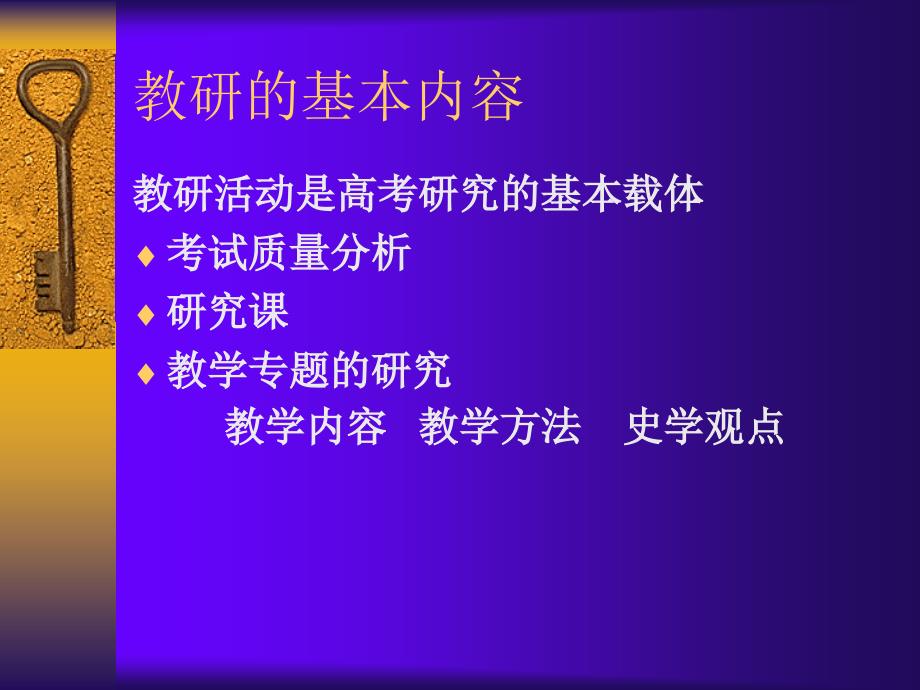 教研的基本内容

教研活动是高考研究的基本载体

♦ 考试质量分析

♦ 研究课

♦ 教学专题的研究

教学内容　教学方法　史学观点